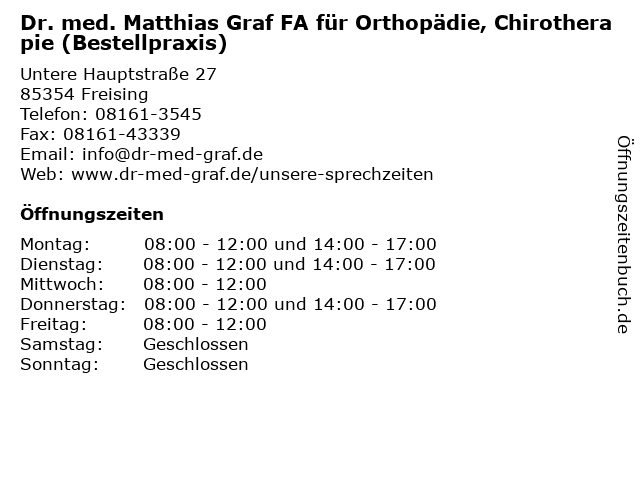 Dr. med. Matthias Graf FA für Orthopädie, Chirotherapie (Bestellpraxis)

Untere Hauptstraße 27
85354 Freising
Telefon: 08161-3545
Fax: 08161-43339
Email: info@dr-med-graf.de
Web: www.dr-med-graf.de/unsere-sprechzeiten

Öffnungszeiten

| | |
|---|---|
| Montag: | 08:00 - 12:00 und 14:00 - 17:00 |
| Dienstag: | 08:00 - 12:00 und 14:00 - 17:00 |
| Mittwoch: | 08:00 - 12:00 |
| Donnerstag: | 08:00 - 12:00 und 14:00 - 17:00 |
| Freitag: | 08:00 - 12:00 |
| Samstag: | Geschlossen |
| Sonntag: | Geschlossen |

Öffnungszeitenbuch.de